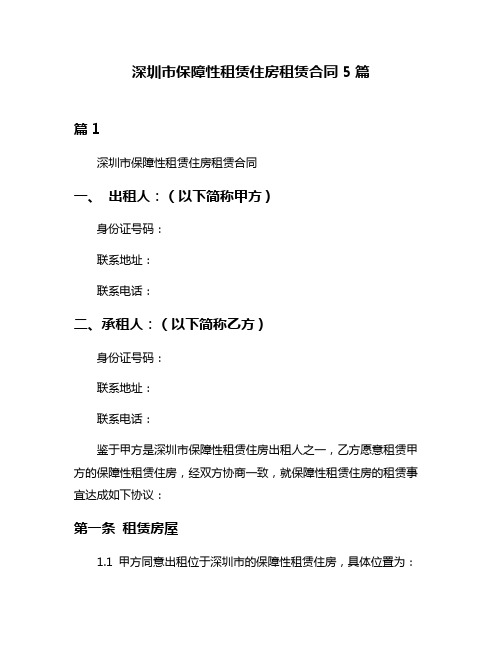 深圳市保障性租赁住房租赁合同 5 篇

篇 1

深圳市保障性租赁住房租赁合同

一、 出租人：（以下简称甲方）

身份证号码：

联系地址：

联系电话：

二、承租人：（以下简称乙方）

身份证号码：

联系地址：

联系电话：

鉴于甲方是深圳市保障性租赁住房出租人之一，乙方愿意租赁甲方的保障性租赁住房，经双方协商一致，就保障性租赁住房的租赁事宜达成如下协议：

第一条 租赁房屋

1.1 甲方同意出租位于深圳市的保障性租赁住房，具体位置为：